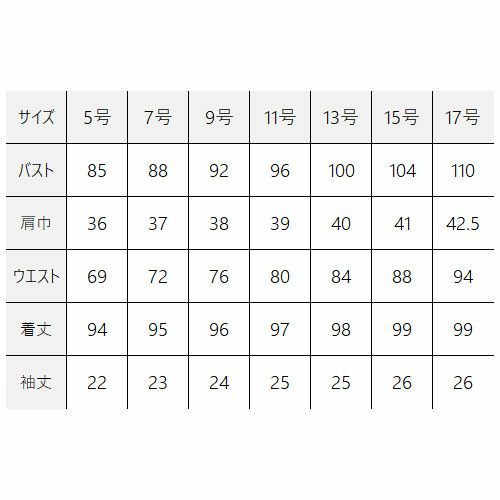 | サイズ | 5号 | 7号 | 9号 | 11号 | 13号 | 15号 | 17号 |
|---|---|---|---|---|---|---|---|
| バスト | 85 | 88 | 92 | 96 | 100 | 104 | 110 |
| 肩巾 | 36 | 37 | 38 | 39 | 40 | 41 | 42.5 |
| ウエスト | 69 | 72 | 76 | 80 | 84 | 88 | 94 |
| 着丈 | 94 | 95 | 96 | 97 | 98 | 99 | 99 |
| 袖丈 | 22 | 23 | 24 | 25 | 25 | 26 | 26 |